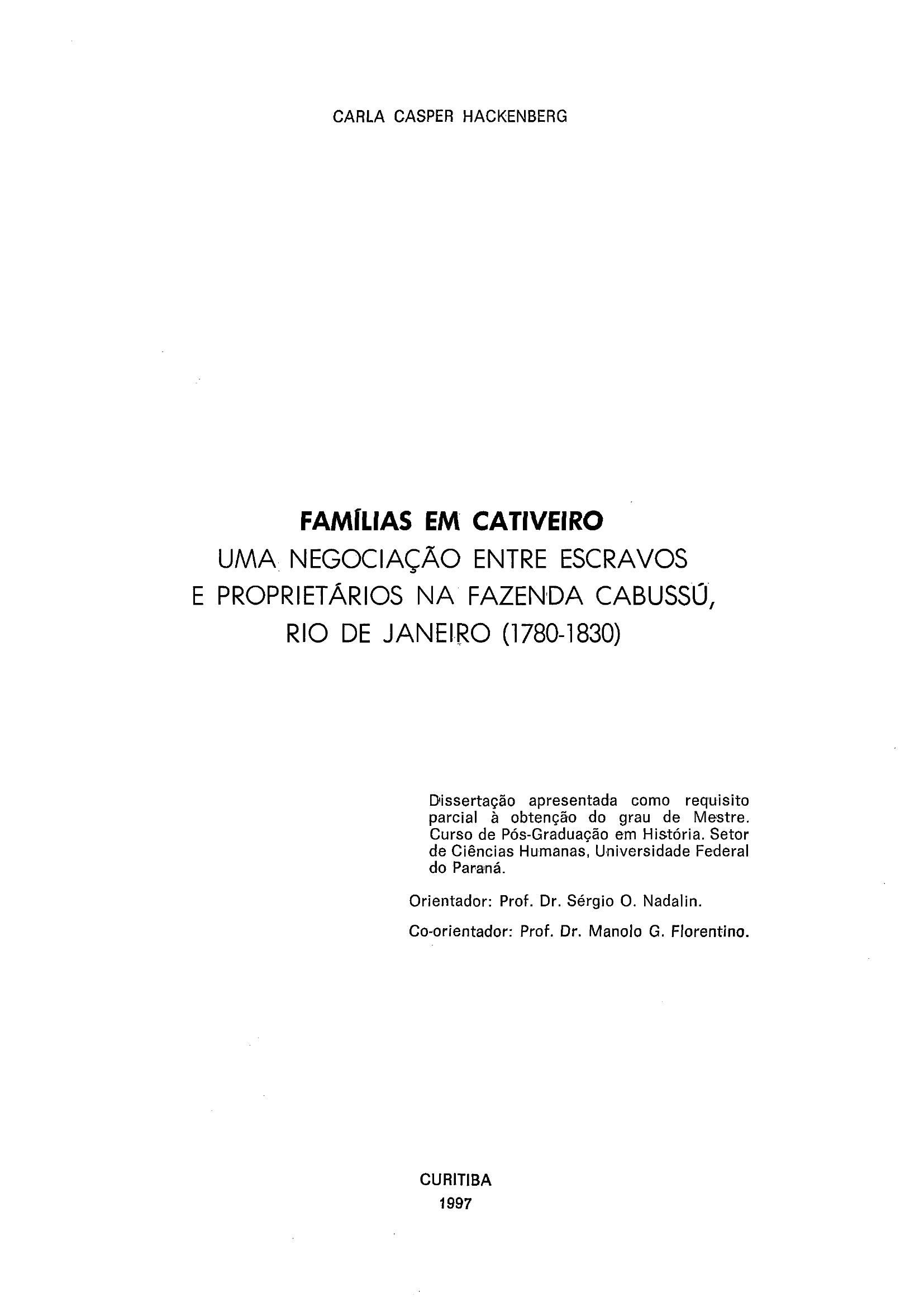 CARLA CASPER HACKENBERG

FAMÍLIAS EM CATIVEIRO
UMA NEGOCIAÇÃO ENTRE ESCRAVOS
E PROPRIETÁRIOS NA FAZENDA CABUSSÚ,
RIO DE JANEIRO (1780-1830)

Dissertação apresentada como requisito parcial à obtenção do grau de Mestre. Curso de Pós-Graduação em História. Setor de Ciências Humanas, Universidade Federal do Paraná.

Orientador: Prof. Dr. Sérgio O. Nadalin.

Co-orientador: Prof. Dr. Manolo G. Florentino.

CURITIBA
1997